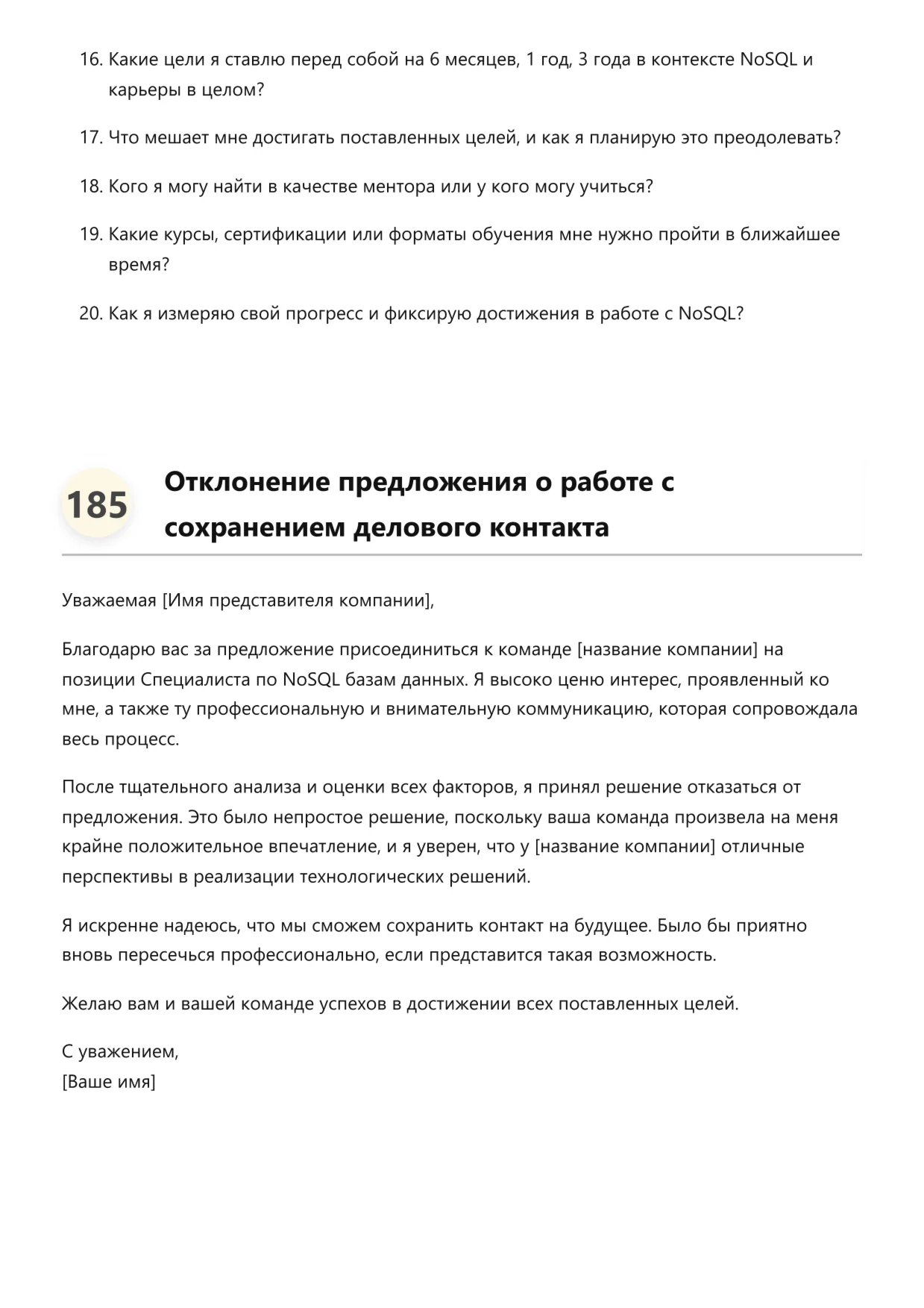 16. Какие цели я ставлю перед собой на 6 месяцев, 1 год, 3 года в контексте NoSQL и карьеры в целом?

17. Что мешает мне достигать поставленных целей, и как я планирую это преодолевать?

18. Кого я могу найти в качестве ментора или у кого могу учиться?

19. Какие курсы, сертификации или форматы обучения мне нужно пройти в ближайшее время?

20. Как я измеряю свой прогресс и фиксирую достижения в работе с NoSQL?

185

Отклонение предложения о работе с сохранением делового контакта

Уважаемая [Имя представителя компании],

Благодарю вас за предложение присоединиться к команде [название компании] на позиции Специалиста по NoSQL базам данных. Я высоко ценю интерес, проявленный ко мне, а также ту профессиональную и внимательную коммуникацию, которая сопровождала весь процесс.

После тщательного анализа и оценки всех факторов, я принял решение отказаться от предложения. Это было непростое решение, поскольку ваша команда произвела на меня крайне положительное впечатление, и я уверен, что у [название компании] отличные перспективы в реализации технологических решений.

Я искренне надеюсь, что мы сможем сохранить контакт на будущее. Было бы приятно вновь пересечься профессионально, если представится такая возможность.

Желаю вам и вашей команде успехов в достижении всех поставленных целей.

С уважением,
[Ваше имя]